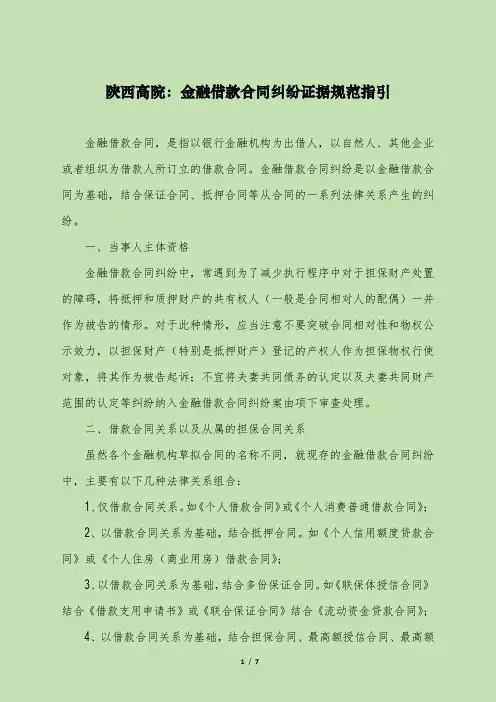 陕西高院：金融借款合同纠纷证据规范指引

金融借款合同，是指以银行金融机构为出借人，以自然人、其他企业或者组织为借款人所订立的借款合同。金融借款合同纠纷是以金融借款合同为基础，结合保证合同、抵押合同等从合同的一系列法律关系产生的纠纷。

一、当事人主体资格

金融借款合同纠纷中，常遇到为了减少执行程序中对于担保财产处置的障碍，将抵押和质押财产的共有权人（一般是合同相对人的配偶）一并作为被告的情形。对于此种情形，应当注意不要突破合同相对性和物权公示效力，以担保财产（特别是抵押财产）登记的产权人作为担保物权行使对象，将其作为被告起诉；不宜将夫妻共同债务的认定以及夫妻共同财产范围的认定等纠纷纳入金融借款合同纠纷案由项下审查处理。

二、借款合同关系以及从属的担保合同关系

虽然各个金融机构草拟合同的名称不同，就现存的金融借款合同纠纷中，主要有以下几种法律关系组合：

1、仅借款合同关系。如《个人借款合同》或《个人消费普通借款合同》；

2、以借款合同关系为基础，结合抵押合同。如《个人信用额度贷款合同》或《个人住房（商业用房）借款合同》；

3、以借款合同关系为基础，结合多份保证合同。如《联保体授信合同》结合《借款支用申请书》或《联合保证合同》结合《流动资金贷款合同》；

4、以借款合同关系为基础，结合担保合同、最高额授信合同、最高额

1 / 7